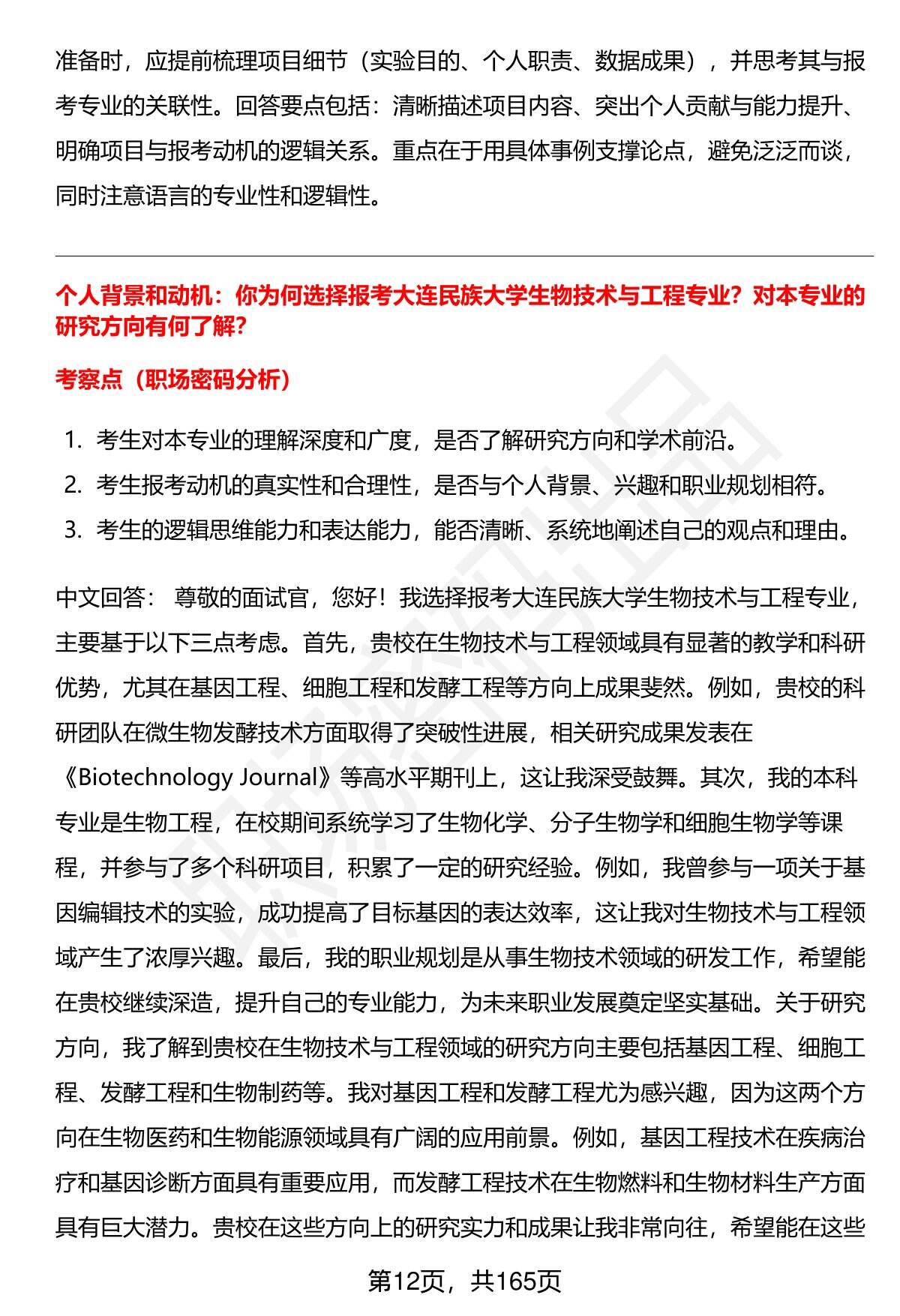 准备时，应提前梳理项目细节（实验目的、个人职责、数据成果），并思考其与报考专业的关联性。回答要点包括：清晰描述项目内容、突出个人贡献与能力提升、明确项目与报考动机的逻辑关系。重点在于用具体事例支撑论点，避免泛泛而谈，同时注意语言的专业性和逻辑性。

个人背景和动机：你为何选择报考大连民族大学生物技术与工程专业？对本专业的研究方向有何了解？

考察点（职场密码分析）

1. 考生对本专业的理解深度和广度，是否了解研究方向和学术前沿。
2. 考生报考动机的真实性和合理性，是否与个人背景、兴趣和职业规划相符。
3. 考生的逻辑思维能力和表达能力，能否清晰、系统地阐述自己的观点和理由。

中文回答： 尊敬的面试官，您好！我选择报考大连民族大学生物技术与工程专业，主要基于以下三点考虑。首先，贵校在生物技术与工程领域具有显著的教学和科研优势，尤其在基因工程、细胞工程和发酵工程等方向上成果斐然。例如，贵校的科研团队在微生物发酵技术方面取得了突破性进展，相关研究成果发表在《Biotechnology Journal》等高水平期刊上，这让我深受鼓舞。其次，我的本科专业是生物工程，在校期间系统学习了生物化学、分子生物学和细胞生物学等课程，并参与了多个科研项目，积累了一定的研究经验。例如，我曾参与一项关于基因编辑技术的实验，成功提高了目标基因的表达效率，这让我对生物技术与工程领域产生了浓厚兴趣。最后，我的职业规划是从事生物技术领域的研发工作，希望能在贵校继续深造，提升自己的专业能力，为未来职业发展奠定坚实基础。关于研究方向，我了解到贵校在生物技术与工程领域的研究方向主要包括基因工程、细胞工程、发酵工程和生物制药等。我对基因工程和发酵工程尤为感兴趣，因为这两个方向在生物医药和生物能源领域具有广阔的应用前景。例如，基因工程技术在疾病治疗和基因诊断方面具有重要应用，而发酵工程技术在生物燃料和生物材料生产方面具有巨大潜力。贵校在这些方向上的研究实力和成果让我非常向往，希望能在这些

第12页，共165页